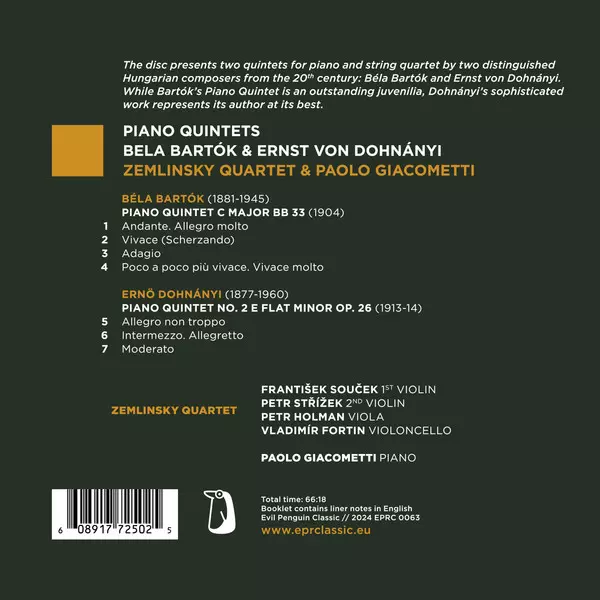 The disc presents two quintets for piano and string quartet by two distinguished Hungarian composers from the 20th century: Béla Bartók and Ernst von Dohnányi. While Bartók's Piano Quintet is an outstanding juvenilia, Dohnányi's sophisticated work represents its author at its best.

PIANO QUINTETS
BELA BARTÓK & ERNST VON DOHNÁNYI
ZEMLINSKY QUARTET & PAOLO GIACOMETTI

BÉLA BARTÓK (1881-1945)
PIANO QUINTET C MAJOR BB 33 (1904)
1 Andante. Allegro molto
2 Vivace (Scherzando)
3 Adagio
4 Poco a poco più vivace. Vivace molto

ERNÖ DOHNÁNYI (1877-1960)
PIANO QUINTET NO. 2 E FLAT MINOR OP. 26 (1913-14)
5 Allegro non troppo
6 Intermezzo. Allegretto
7 Moderato

ZEMLINSKY QUARTET
FRANTIŠEK SOUČEK 1ST VIOLIN
PETR STŘÍŽEK 2ND VIOLIN
PETR HOLMAN VIOLA
VLADIMÍR FORTIN VIOLONCELLO

PAOLO GIACOMETTI PIANO

6 08917 72502 5

Total time: 66:18
Booklet contains liner notes in English
Evil Penguin Classic // 2024 EPRC 0063
www.eprclassic.eu